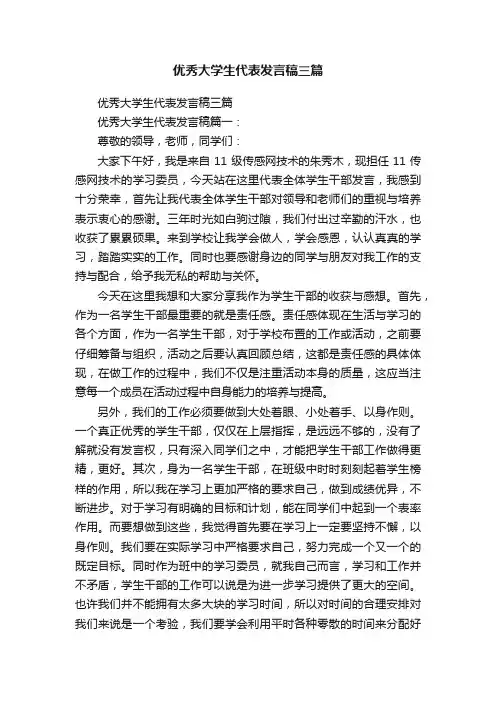 优秀大学生代表发言稿三篇

优秀大学生代表发言稿三篇

优秀大学生代表发言稿篇一：

尊敬的领导，老师，同学们：

大家下午好，我是来自 11 级传感网技术的朱秀木，现担任 11 传感网技术的学习委员，今天站在这里代表全体学生干部发言，我感到十分荣幸，首先让我代表全体学生干部对领导和老师们的重视与培养表示衷心的感谢。三年时光如白驹过隙，我们付出过辛勤的汗水，也收获了累累硕果。来到学校让我学会做人，学会感恩，认认真真的学习，踏踏实实的工作。同时也要感谢身边的同学与朋友对我工作的支持与配合，给予我无私的帮助与关怀。

今天在这里我想和大家分享我作为学生干部的收获与感想。首先，作为一名学生干部最重要的就是责任感。责任感体现在生活与学习的各个方面，作为一名学生干部，对于学校布置的工作或活动，之前要仔细筹备与组织，活动之后要认真回顾总结，这都是责任感的具体体现，在做工作的过程中，我们不仅是注重活动本身的质量，这应当注意每一个成员在活动过程中自身能力的培养与提高。

另外，我们的工作必须要做到大处着眼、小处着手、以身作则。一个真正优秀的学生干部，仅仅在上层指挥，是远远不够的，没有了解就没有发言权，只有深入同学们之中，才能把学生干部工作做得更精，更好。其次，身为一名学生干部，在班级中时时刻刻起着学生榜样的作用，所以我在学习上更加严格的要求自己，做到成绩优异，不断进步。对于学习有明确的目标和计划，能在同学们中起到一个表率作用。而要想做到这些，我觉得首先要在学习上一定要坚持不懈，以身作则。我们要在实际学习中严格要求自己，努力完成一个又一个的既定目标。同时作为班中的学习委员，就我自己而言，学习和工作并不矛盾，学生干部的工作可以说是为进一步学习提供了更大的空间。也许我们并不能拥有太多大块的学习时间，所以对时间的合理安排对我们来说是一个考验，我们要学会利用平时各种零散的时间来分配好